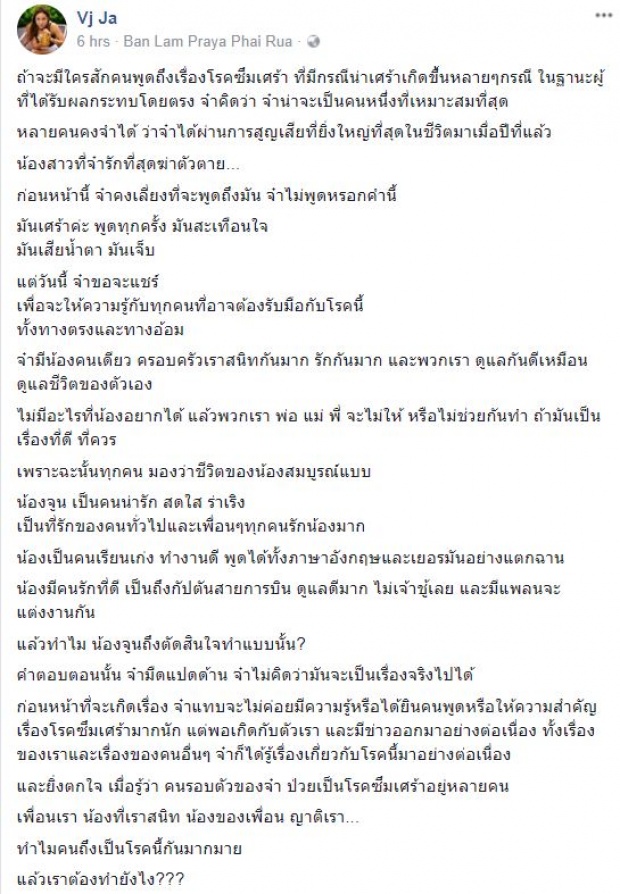 Vj Ja
6 hrs · Ban Lam Praya Phai Rua ·

ถ้าจะมีใครสักคนพูดถึงเรื่องโรคซึมเศร้า ที่มีกรณีน่าเศร้าเกิดขึ้นหลายๆกรณี ในฐานะผู้ที่ได้รับผลกระทบโดยตรง จ๋าคิดว่า จ๋าน่าจะเป็นคนหนึ่งที่เหมาะสมที่สุด

หลายคนคงจำได้ ว่าจ๋าได้ผ่านการสูญเสียที่ยิ่งใหญ่ที่สุดในชีวิตมาเมื่อปีที่แล้ว

น้องสาวที่จ๋ารักที่สุดฆ่าตัวตาย...

ก่อนหน้านี้ จ๋าคงเลี่ยงที่จะพูดถึงมัน จ๋าไม่พูดหรอกคำนี้

มันเศร้าค่ะ พูดทุกครั้ง มันสะเทือนใจ
มันเสียน้ำตา มันเจ็บ

แต่วันนี้ จ๋าขอจะแชร์
เพื่อจะให้ความรู้กับทุกคนที่อาจต้องรับมือกับโรคนี้
ทั้งทางตรงและทางอ้อม

จ๋ามีน้องคนเดียว ครอบครัวเราสนิทกันมาก รักกันมาก และพวกเรา ดูแลกันดีเหมือนดูแลชีวิตของตัวเอง

ไม่มีอะไรที่น้องอยากได้ แล้วพวกเรา พ่อ แม่ พี่ จะไม่ให้ หรือไม่ช่วยกันทำ ถ้ามันเป็นเรื่องที่ดี ที่ควร

เพราะฉะนั้นทุกคน มองว่าชีวิตของน้องสมบูรณ์แบบ

น้องจูน เป็นคนน่ารัก สดใส ร่าเริง
เป็นที่รักของคนทั่วไปและเพื่อนๆทุกคนรักน้องมาก

น้องเป็นคนเรียนเก่ง ทำงานดี พูดได้ทั้งภาษาอังกฤษและเยอรมันอย่างแตกฉาน

น้องมีคนรักที่ดี เป็นถึงกัปตันสายการบิน ดูแลดีมาก ไม่เจ้าชู้เลย และมีแพลนจะแต่งงานกัน

แล้วทำไม น้องจูนถึงตัดสินใจทำแบบนั้น?

คำตอบตอนนั้น จ๋ามืดแปดด้าน จ๋าไม่คิดว่ามันจะเป็นเรื่องจริงไปได้

ก่อนหน้าที่จะเกิดเรื่อง จ๋าแทบจะไม่ค่อยมีความรู้หรือได้ยินคนพูดหรือให้ความสำคัญเรื่องโรคซึมเศร้ามากนัก แต่พอเกิดกับตัวเรา และมีข่าวออกมาอย่างต่อเนื่อง ทั้งเรื่องของเราและเรื่องของคนอื่นๆ จ๋าก็ได้รู้เรื่องเกี่ยวกับโรคนี้มาอย่างต่อเนื่อง

และยิ่งตกใจ เมื่อรู้ว่า คนรอบตัวของจ๋า ป่วยเป็นโรคซึมเศร้าอยู่หลายคน

เพื่อนเรา น้องที่เราสนิท น้องของเพื่อน ญาติเรา...

ทำไมคนถึงเป็นโรคนี้กันมากมาย

แล้วเราต้องทำยังไง???